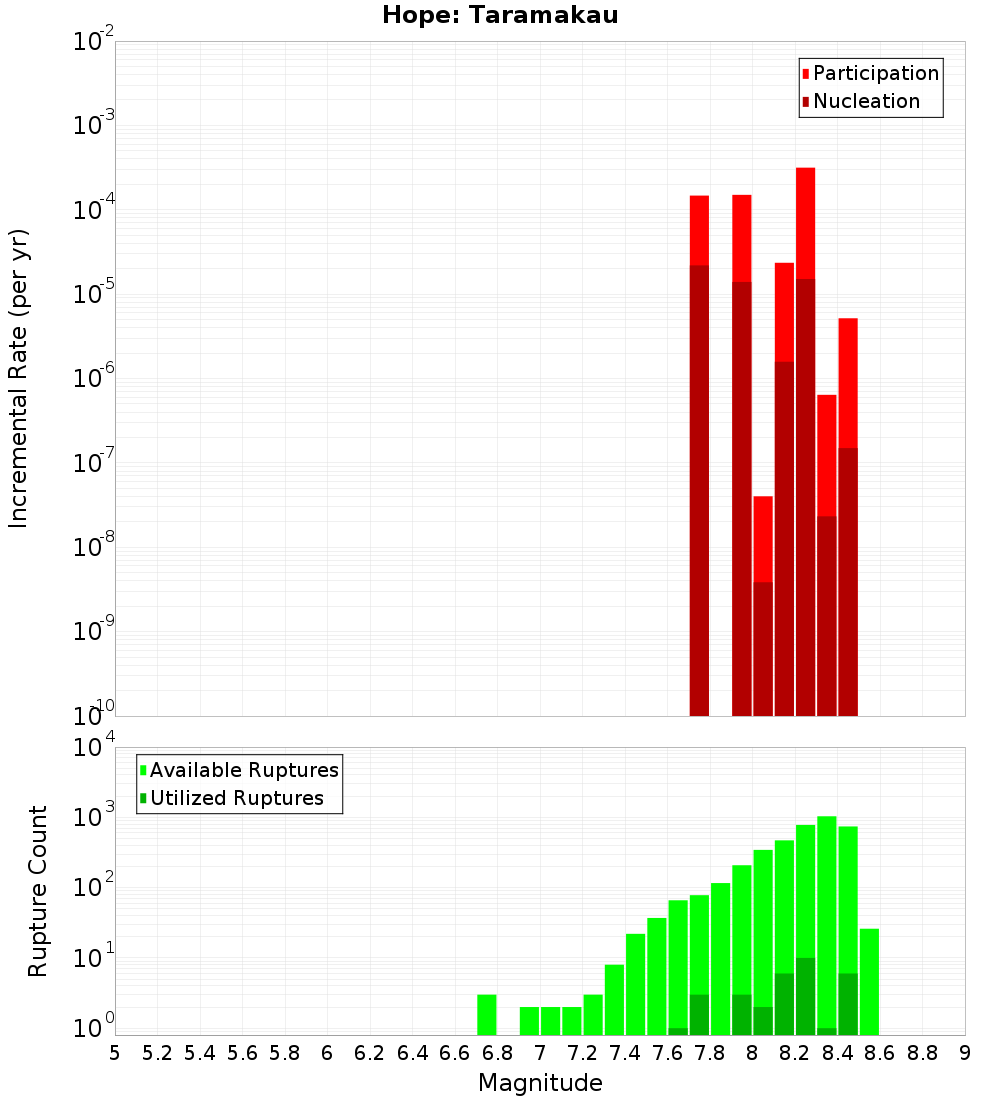 Hope: Taramakau

Participation
Nucleation

Incremental Rate (per yr)

$10^{-2}$
$10^{-3}$
$10^{-4}$
$10^{-5}$
$10^{-6}$
$10^{-7}$
$10^{-8}$
$10^{-9}$
$10^{-10}$

Available Ruptures
Utilized Ruptures

Rupture Count

$10^{4}$
$10^{3}$
$10^{2}$
$10^{1}$
$10^{0}$

5 5.2 5.4 5.6 5.8 6 6.2 6.4 6.6 6.8 7 7.2 7.4 7.6 7.8 8 8.2 8.4 8.6 8.8 9

Magnitude